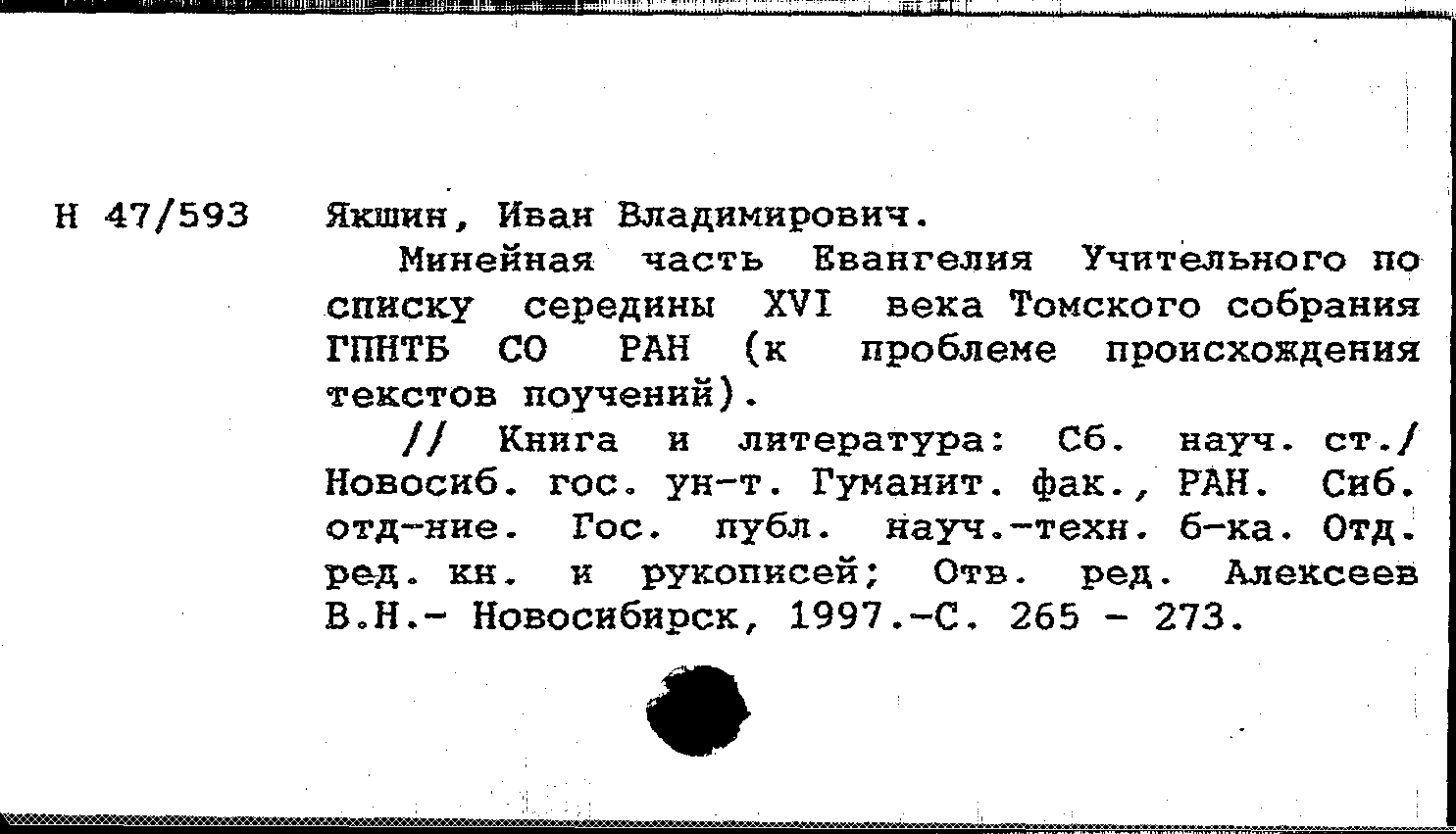 Н 47/593 Якшин, Иван Владимирович.

Минейная часть Евангелия Учительного по списку середины XVI века Томского собрания ГПНТБ СО РАН (к проблеме происхождения текстов поучений).

// Книга и литература: Сб. науч. ст./ Новосиб. гос. ун-т. Гуманит. фак., РАН. Сиб. отд-ние. Гос. публ. науч.-техн. б-ка. Отд. ред. кн. и рукописей; Отв. ред. Алексеев В.Н.- Новосибирск, 1997.-С. 265 - 273.